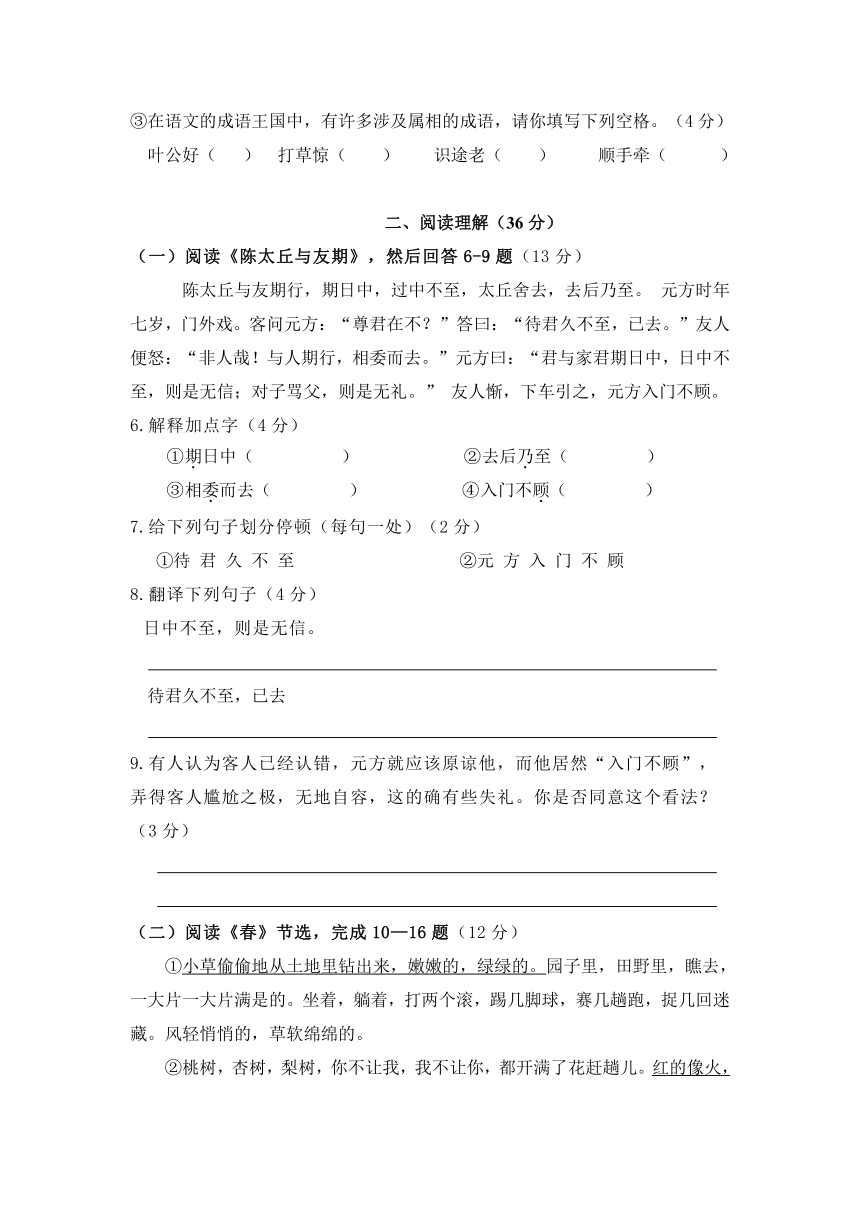 ③在语文的成语王国中，有许多涉及属相的成语，请你填写下列空格。（4 分）

叶公好（　）　打草惊（　）　识途老（　）　顺手牵（　）

二、阅读理解（36 分）

（一）阅读《陈太丘与友期》，然后回答 6-9 题（13 分）

陈太丘与友期行，期日中，过中不至，太丘舍去，去后乃至。 元方时年七岁，门外戏。客问元方：“尊君在不？”答曰：“待君久不至，已去。”友人便怒：“非人哉！与人期行，相委而去。”元方曰：“君与家君期日中，日中不至，则是无信；对子骂父，则是无礼。” 友人惭，下车引之，元方入门不顾。

6.解释加点字（4 分）

①期日中（　）　②去后乃至（　）

③相委而去（　）　④入门不顾（　）

7.给下列句子划分停顿（每句一处）（2 分）

①待 君 久 不 至　②元 方 入 门 不 顾

8.翻译下列句子（4 分）

日中不至，则是无信。

待君久不至，已去

9.有人认为客人已经认错，元方就应该原谅他，而他居然“入门不顾”，弄得客人尴尬之极，无地自容，这的确有些失礼。你是否同意这个看法？（3 分）

（二）阅读《春》节选，完成 10—16 题（12 分）

①小草偷偷地从土地里钻出来，嫩嫩的，绿绿的。园子里，田野里，瞧去，一大片一大片满是的。坐着，躺着，打两个滚，踢几脚球，赛几趟跑，捉几回迷藏。风轻悄悄的，草软绵绵的。

②桃树，杏树，梨树，你不让我，我不让你，都开满了花赶趟儿。红的像火，